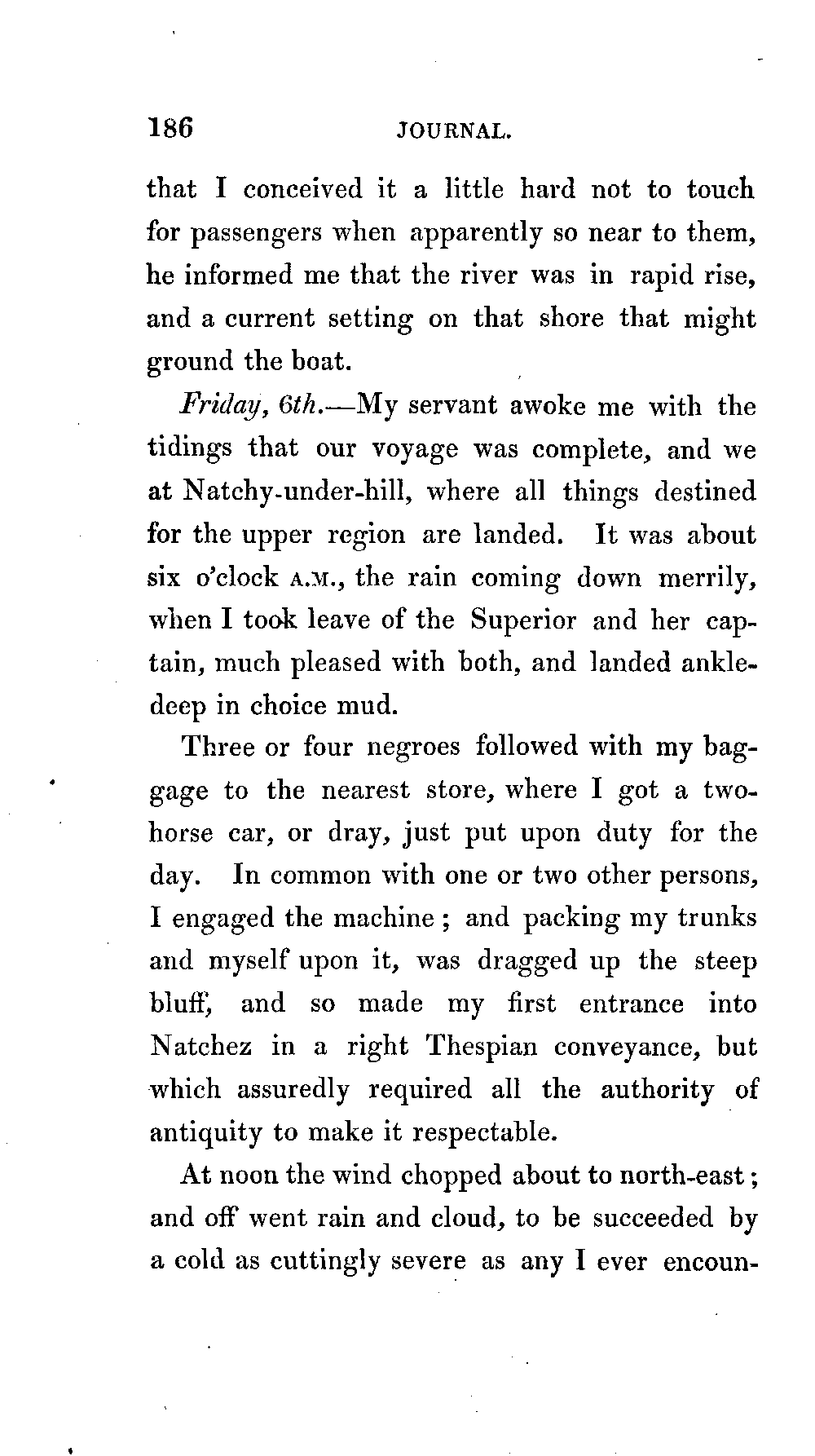 186 JOURNAL.

that I conceived it a little hard not to touch for passengers when apparently so near to them, he informed me that the river was in rapid rise, and a current setting on that shore that might ground the boat.

Friday, 6th.—My servant awoke me with the tidings that our voyage was complete, and we at Natchy-under-hill, where all things destined for the upper region are landed. It was about six o'clock A.M., the rain coming down merrily, when I took leave of the Superior and her captain, much pleased with both, and landed ankle-deep in choice mud.

Three or four negroes followed with my baggage to the nearest store, where I got a two-horse car, or dray, just put upon duty for the day. In common with one or two other persons, I engaged the machine; and packing my trunks and myself upon it, was dragged up the steep bluff, and so made my first entrance into Natchez in a right Thespian conveyance, but which assuredly required all the authority of antiquity to make it respectable.

At noon the wind chopped about to north-east; and off went rain and cloud, to be succeeded by a cold as cuttingly severe as any I ever encoun-